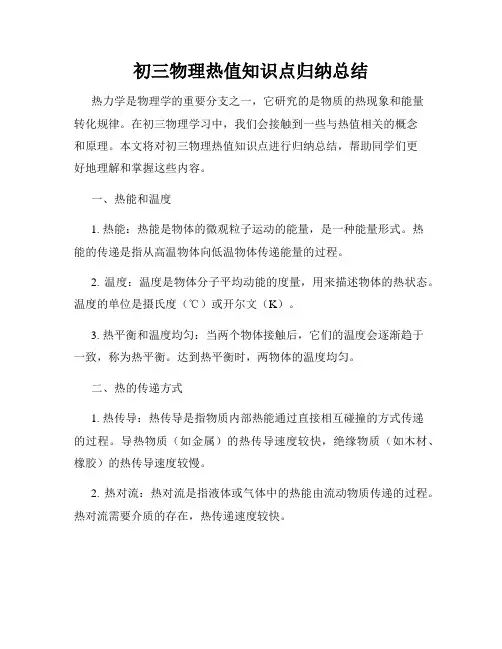 初三物理热值知识点归纳总结

热力学是物理学的重要分支之一，它研究的是物质的热现象和能量转化规律。在初三物理学习中，我们会接触到一些与热值相关的概念和原理。本文将对初三物理热值知识点进行归纳总结，帮助同学们更好地理解和掌握这些内容。

一、热能和温度

1. 热能：热能是物体的微观粒子运动的能量，是一种能量形式。热能的传递是指从高温物体向低温物体传递能量的过程。

2. 温度：温度是物体分子平均动能的度量，用来描述物体的热状态。温度的单位是摄氏度（℃）或开尔文（K）。

3. 热平衡和温度均匀：当两个物体接触后，它们的温度会逐渐趋于一致，称为热平衡。达到热平衡时，两物体的温度均匀。

二、热的传递方式

1. 热传导：热传导是指物质内部热能通过直接相互碰撞的方式传递的过程。导热物质（如金属）的热传导速度较快，绝缘物质（如木材、橡胶）的热传导速度较慢。

2. 热对流：热对流是指液体或气体中的热能由流动物质传递的过程。热对流需要介质的存在，热传递速度较快。